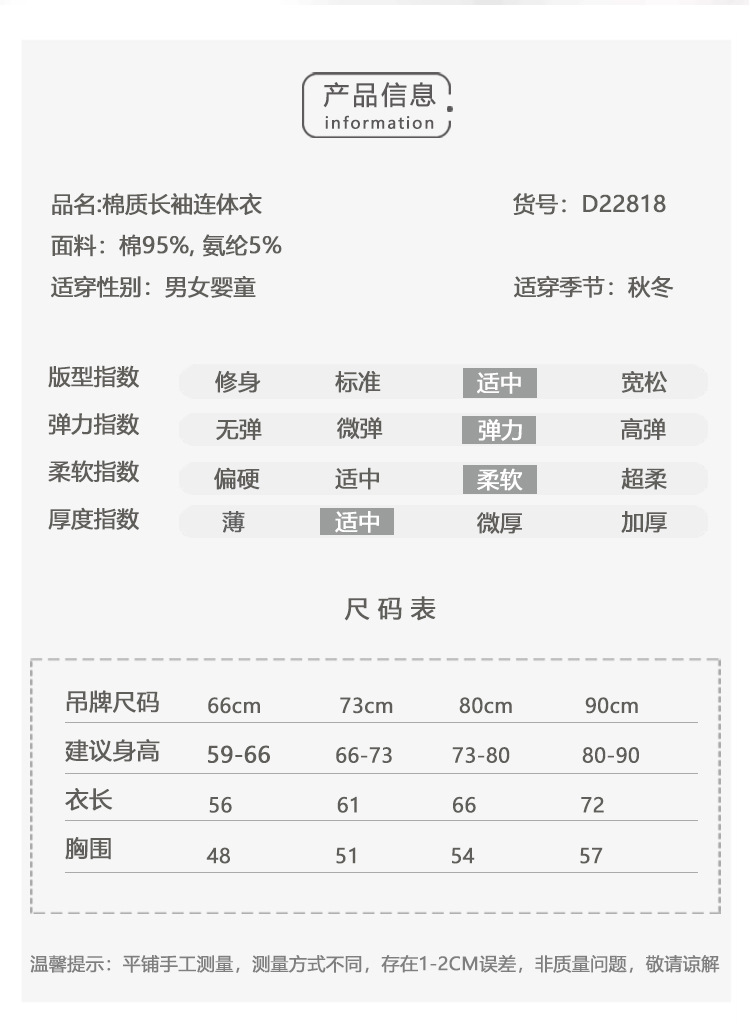 产品信息
information

品名:棉质长袖连体衣

货号：D22818

面料：棉95%, 氨纶5%

适穿性别：男女婴童

适穿季节：秋冬

| 版型指数 | 修身 | 标准 | 适中 | 宽松 |
|---|---|---|---|---|
| 弹力指数 | 无弹 | 微弹 | 弹力 | 高弹 |
| 柔软指数 | 偏硬 | 适中 | 柔软 | 超柔 |
| 厚度指数 | 薄 | 适中 | 微厚 | 加厚 |

尺码表

| 吊牌尺码 | 66cm | 73cm | 80cm | 90cm |
|---|---|---|---|---|
| 建议身高 | 59-66 | 66-73 | 73-80 | 80-90 |
| 衣长 | 56 | 61 | 66 | 72 |
| 胸围 | 48 | 51 | 54 | 57 |

温馨提示：平铺手工测量，测量方式不同，存在1-2CM误差，非质量问题，敬请谅解